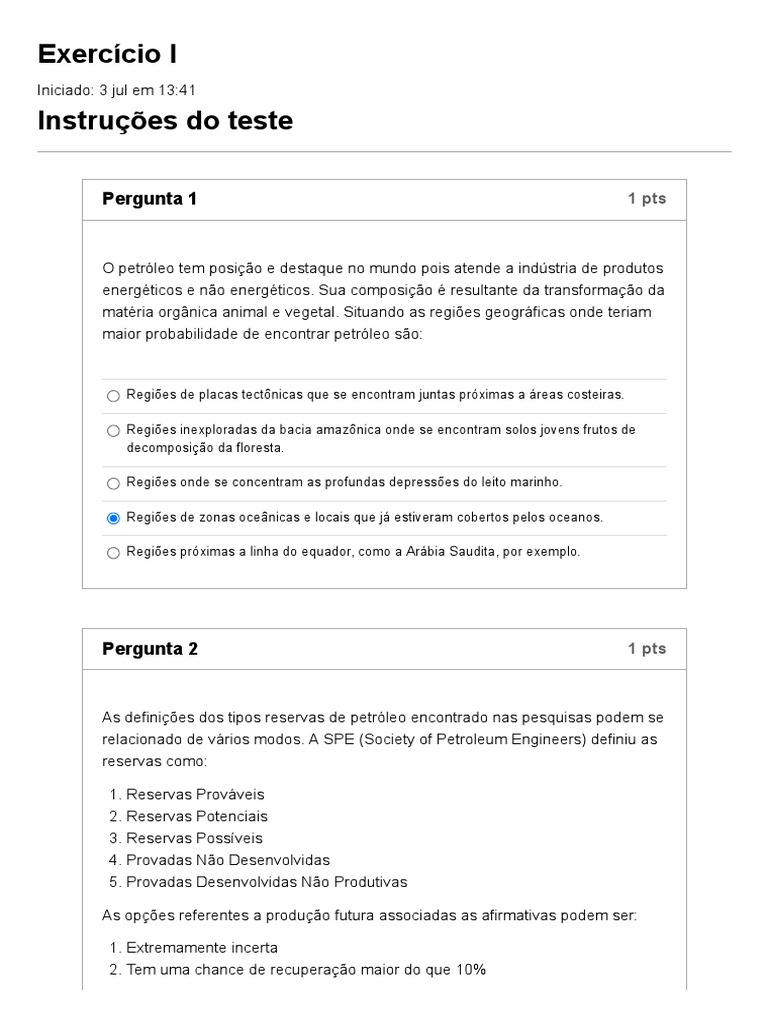 Exercício I

Iniciado: 3 jul em 13:41

Instruções do teste

Pergunta 1

1 pts

O petróleo tem posição e destaque no mundo pois atende a indústria de produtos energéticos e não energéticos. Sua composição é resultante da transformação da matéria orgânica animal e vegetal. Situando as regiões geográficas onde teriam maior probabilidade de encontrar petróleo são:

Regiões de placas tectônicas que se encontram juntas próximas a áreas costeiras.

Regiões inexploradas da bacia amazônica onde se encontram solos jovens frutos de decomposição da floresta.

Regiões onde se concentram as profundas depressões do leito marinho.

Regiões de zonas oceânicas e locais que já estiveram cobertos pelos oceanos.

Regiões próximas a linha do equador, como a Arábia Saudita, por exemplo.

Pergunta 2

1 pts

As definições dos tipos reservas de petróleo encontrado nas pesquisas podem se relacionado de vários modos. A SPE (Society of Petroleum Engineers) definiu as reservas como:

1. Reservas Prováveis
2. Reservas Potenciais
3. Reservas Possíveis
4. Provadas Não Desenvolvidas
5. Provadas Desenvolvidas Não Produtivas

As opções referentes a produção futura associadas as afirmativas podem ser:

1. Extremamente incerta
2. Tem uma chance de recuperação maior do que 10%